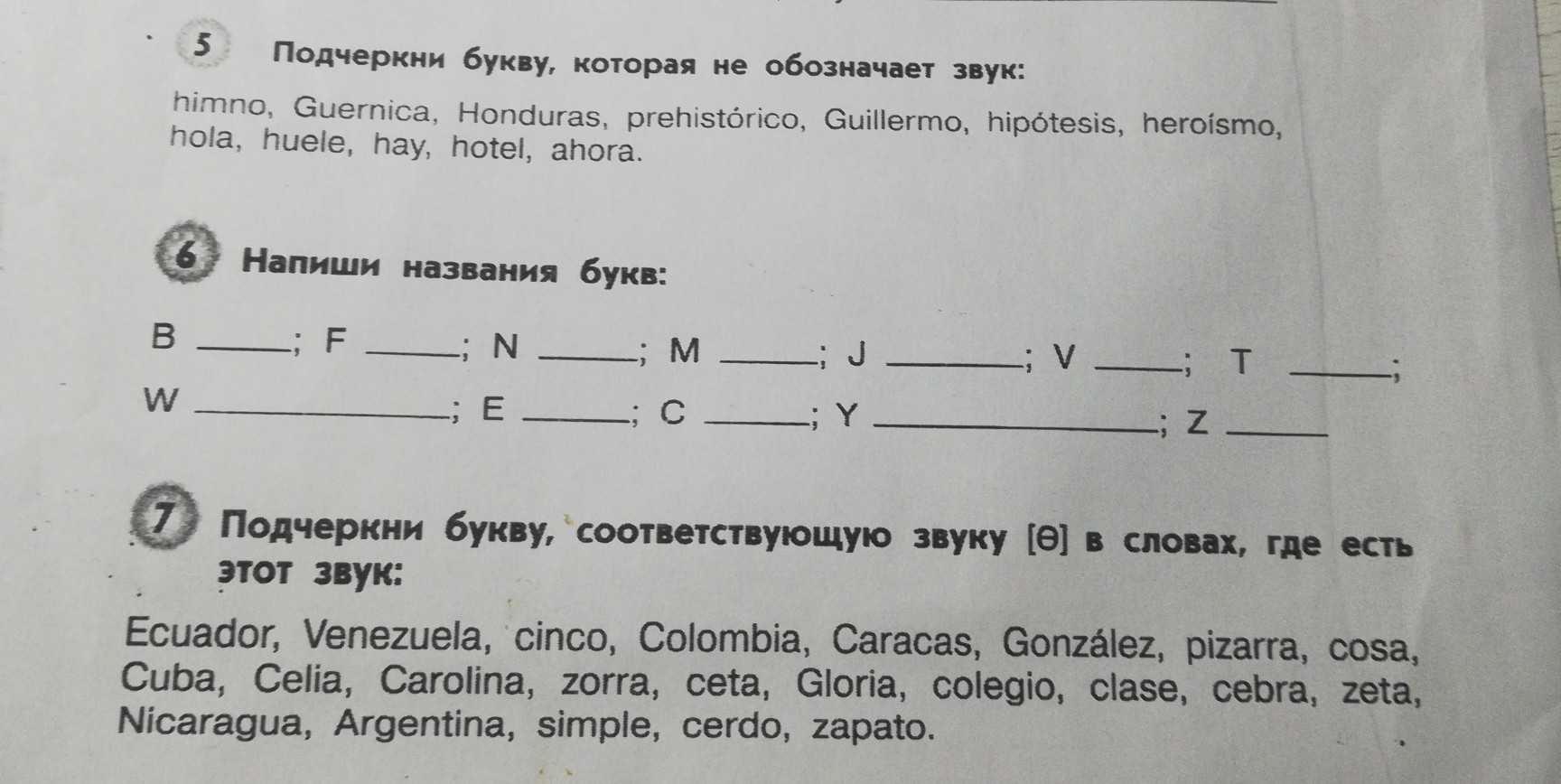 5 Подчеркни букву, которая не обозначает звук:

himno, Guernica, Honduras, prehistórico, Guillermo, hipótesis, heroísmo, hola, huele, hay, hotel, ahora.

6 Напиши названия букв:

B ____; F ____; N ____; M ____; J ____; V ____; T ____;
W ____; E ____; C ____; Y ____; Z ____

7 Подчеркни букву, соответствующую звуку [θ] в словах, где есть этот звук:

Ecuador, Venezuela, cinco, Colombia, Caracas, González, pizarra, cosa, Cuba, Celia, Carolina, zorra, ceta, Gloria, colegio, clase, cebra, zeta, Nicaragua, Argentina, simple, cerdo, zapato.